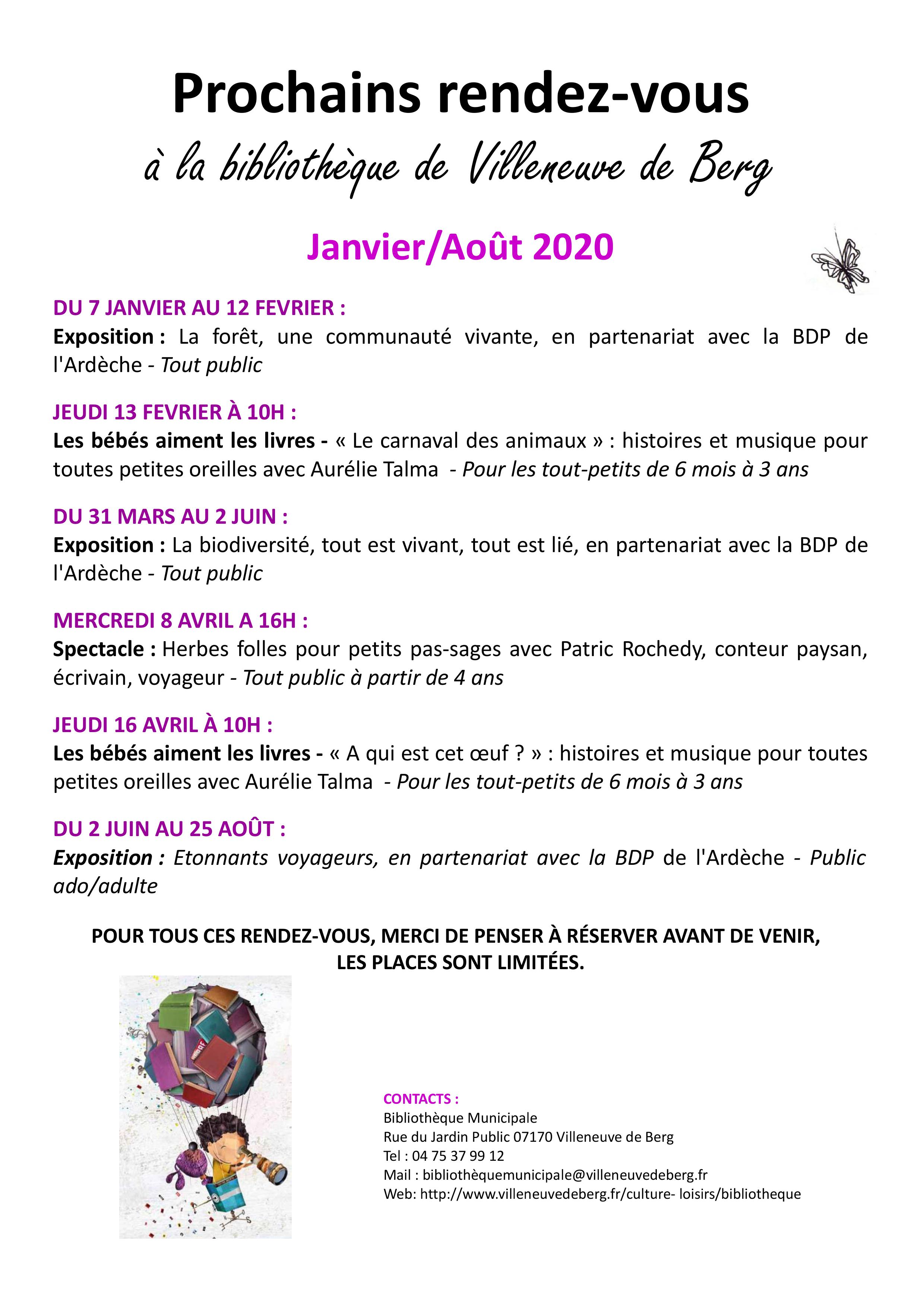 Prochains rendez-vous

à la bibliothèque de Villeneuve de Berg

Janvier/Août 2020

DU 7 JANVIER AU 12 FEVRIER :
Exposition : La forêt, une communauté vivante, en partenariat avec la BDP de l'Ardèche - Tout public

JEUDI 13 FEVRIER À 10H :
Les bébés aiment les livres - « Le carnaval des animaux » : histoires et musique pour toutes petites oreilles avec Aurélie Talma - Pour les tout-petits de 6 mois à 3 ans

DU 31 MARS AU 2 JUIN :
Exposition : La biodiversité, tout est vivant, tout est lié, en partenariat avec la BDP de l'Ardèche - Tout public

MERCREDI 8 AVRIL A 16H :
Spectacle : Herbes folles pour petits pas-sages avec Patric Rochedy, conteur paysan, écrivain, voyageur - Tout public à partir de 4 ans

JEUDI 16 AVRIL À 10H :
Les bébés aiment les livres - « A qui est cet œuf ? » : histoires et musique pour toutes petites oreilles avec Aurélie Talma - Pour les tout-petits de 6 mois à 3 ans

DU 2 JUIN AU 25 AOÛT :
Exposition : Etonnants voyageurs, en partenariat avec la BDP de l'Ardèche - Public ado/adulte

POUR TOUS CES RENDEZ-VOUS, MERCI DE PENSER À RÉSERVER AVANT DE VENIR, LES PLACES SONT LIMITÉES.

CONTACTS :
Bibliothèque Municipale
Rue du Jardin Public 07170 Villeneuve de Berg
Tel : 04 75 37 99 12
Mail : bibliothèquemunicipale@villeneuvedeberg.fr
Web: http://www.villeneuvedeberg.fr/culture- loisirs/bibliotheque